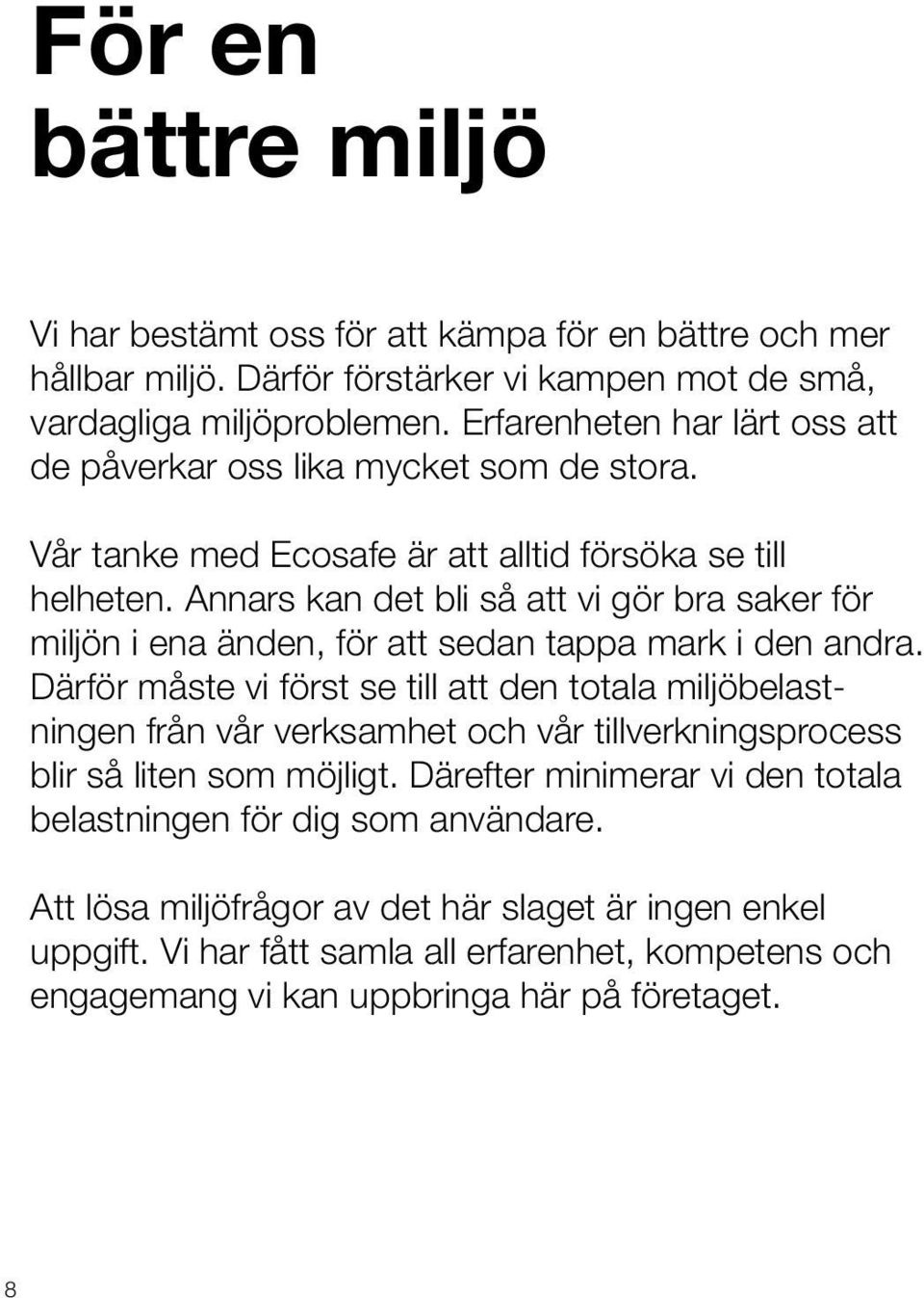 För en bättre miljö

Vi har bestämt oss för att kämpa för en bättre och mer hållbar miljö. Därför förstärker vi kampen mot de små, vardagliga miljöproblemen. Erfarenheten har lärt oss att de påverkar oss lika mycket som de stora.

Vår tanke med Ecosafe är att alltid försöka se till helheten. Annars kan det bli så att vi gör bra saker för miljön i ena änden, för att sedan tappa mark i den andra. Därför måste vi först se till att den totala miljöbelastningen från vår verksamhet och vår tillverkningsprocess blir så liten som möjligt. Därefter minimerar vi den totala belastningen för dig som användare.

Att lösa miljöfrågor av det här slaget är ingen enkel uppgift. Vi har fått samla all erfarenhet, kompetens och engagemang vi kan uppbringa här på företaget.

8